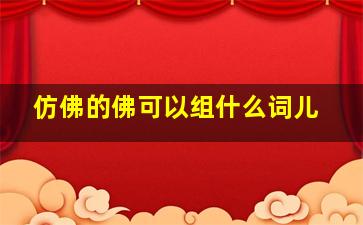 仿佛的佛可以组什么词儿